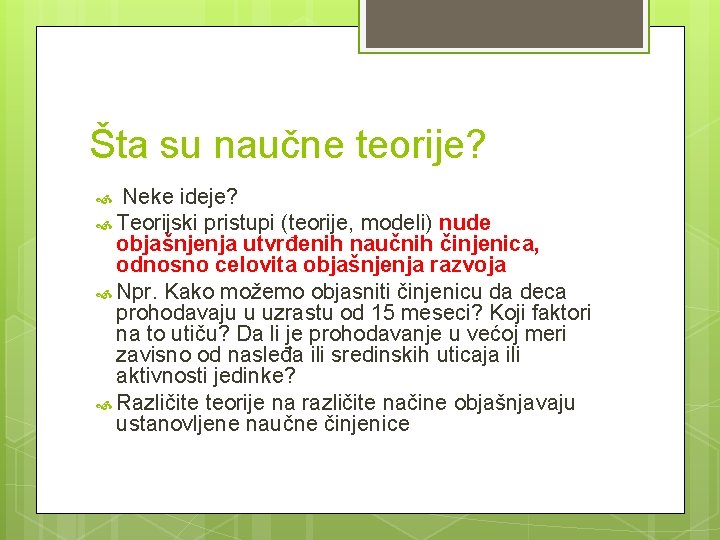 Šta su naučne teorije?

Neke ideje?

Teorijski pristupi (teorije, modeli) nude objašnjenja utvrđenih naučnih činjenica, odnosno celovita objašnjenja razvoja

Npr. Kako možemo objasniti činjenicu da deca prohodavaju u uzrastu od 15 meseci? Koji faktori na to utiču? Da li je prohodavanje u većoj meri zavisno od nasleđa ili sredinskih uticaja ili aktivnosti jedinke?

Različite teorije na različite načine objašnjavaju ustanovljene naučne činjenice